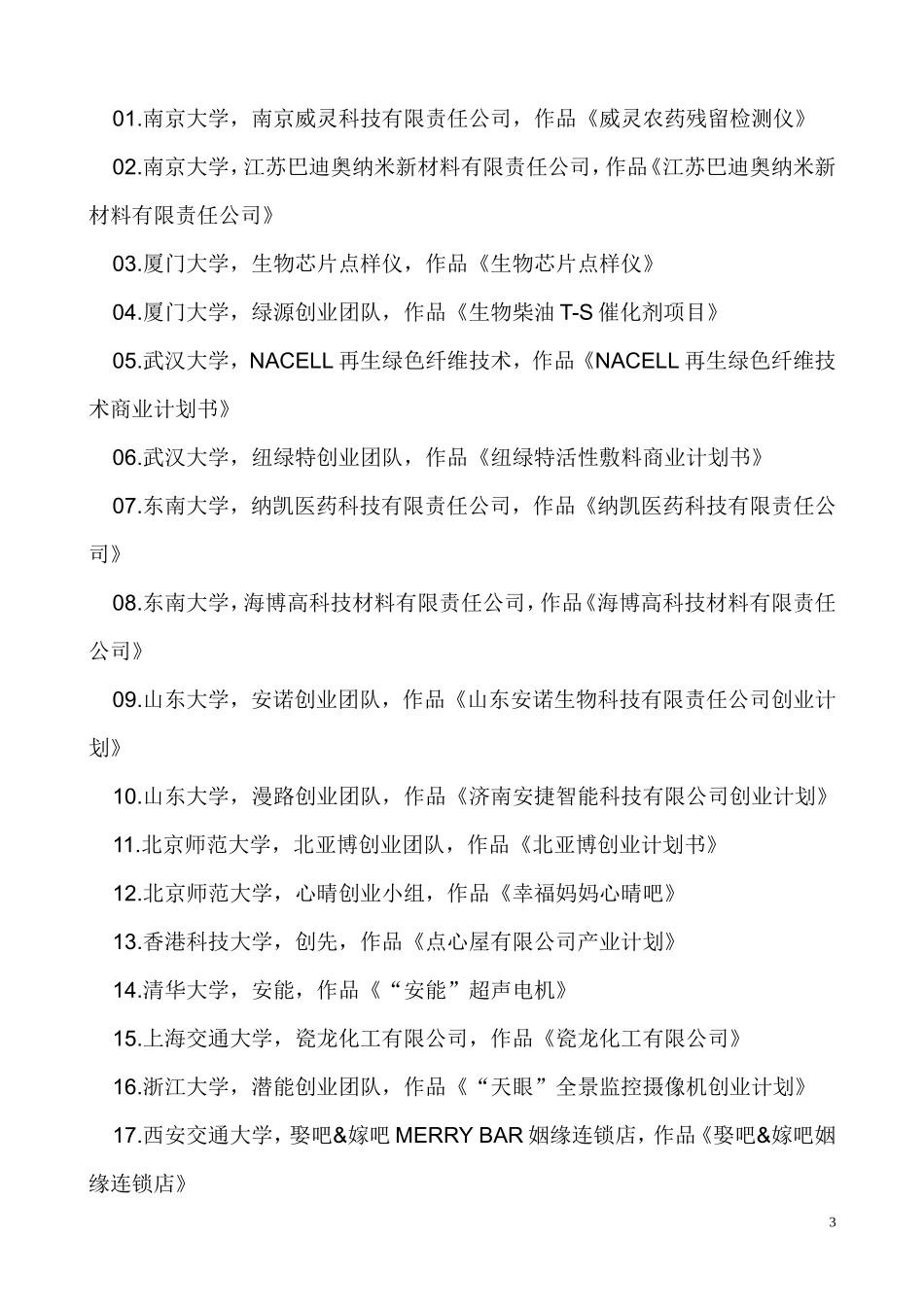 01.南京大学，南京威灵科技有限责任公司，作品《威灵农药残留检测仪》

02.南京大学，江苏巴迪奥纳米新材料有限责任公司，作品《江苏巴迪奥纳米新材料有限责任公司》

03.厦门大学，生物芯片点样仪，作品《生物芯片点样仪》

04.厦门大学，绿源创业团队，作品《生物柴油 T-S 催化剂项目》

05.武汉大学，NACELL 再生绿色纤维技术，作品《NACELL 再生绿色纤维技术商业计划书》

06.武汉大学，纽绿特创业团队，作品《纽绿特活性敷料商业计划书》

07.东南大学，纳凯医药科技有限责任公司，作品《纳凯医药科技有限责任公司》

08.东南大学，海博高科技材料有限责任公司，作品《海博高科技材料有限责任公司》

09.山东大学，安诺创业团队，作品《山东安诺生物科技有限责任公司创业计划》

10.山东大学，漫路创业团队，作品《济南安捷智能科技有限公司创业计划》

11.北京师范大学，北亚博创业团队，作品《北亚博创业计划书》

12.北京师范大学，心晴创业小组，作品《幸福妈妈心晴吧》

13.香港科技大学，创先，作品《点心屋有限公司产业计划》

14.清华大学，安能，作品《“安能”超声电机》

15.上海交通大学，瓷龙化工有限公司，作品《瓷龙化工有限公司》

16.浙江大学，潜能创业团队，作品《“天眼”全景监控摄像机创业计划》

17.西安交通大学，娶吧&嫁吧 MERRY BAR 姻缘连锁店，作品《娶吧&嫁吧姻缘连锁店》

3